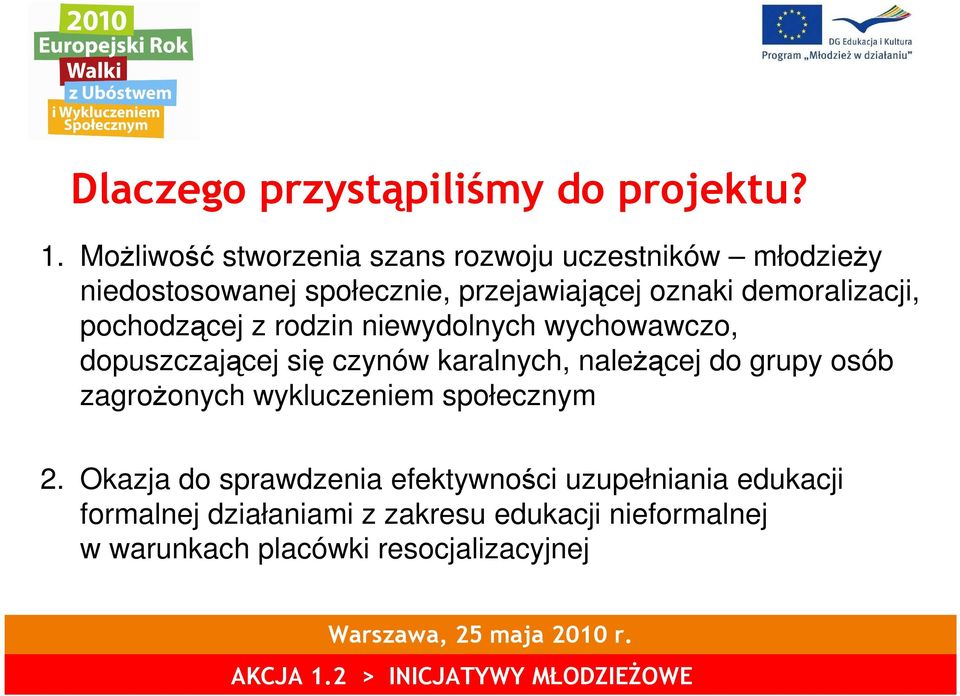 2010
Europejski Rok
Walki
z Ubóstwem
i Wykluczeniem
Społecznym

DG Edukacja i Kultura
Program „Młodzież w działaniu"

Dlaczego przystąpiliśmy do projektu?

1. Możliwość stworzenia szans rozwoju uczestników – młodzieży niedostosowanej społecznie, przejawiającej oznaki demoralizacji, pochodzącej z rodzin niewydolnych wychowawczo, dopuszczającej się czynów karalnych, należącej do grupy osób zagrożonych wykluczeniem społecznym

2. Okazja do sprawdzenia efektywności uzupełniania edukacji formalnej działaniami z zakresu edukacji nieformalnej w warunkach placówki resocjalizacyjnej

Warszawa, 25 maja 2010 r.

AKCJA 1.2 > INICJATYWY MŁODZIEŻOWE